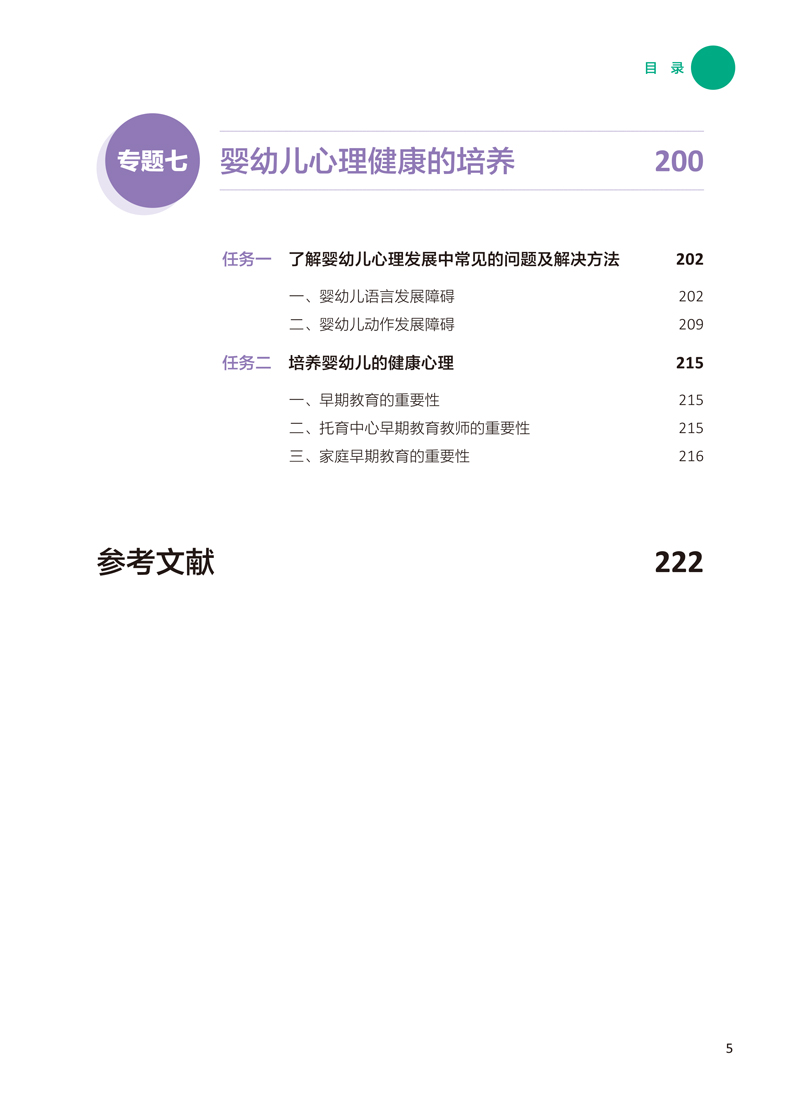 目 录

专题七 婴幼儿心理健康的培养 200

任务一 了解婴幼儿心理发展中常见的问题及解决方法 202

一、婴幼儿语言发展障碍 202
二、婴幼儿动作发展障碍 209

任务二 培养婴幼儿的健康心理 215

一、早期教育的重要性 215
二、托育中心早期教育教师的重要性 215
三、家庭早期教育的重要性 216

参考文献 222

5